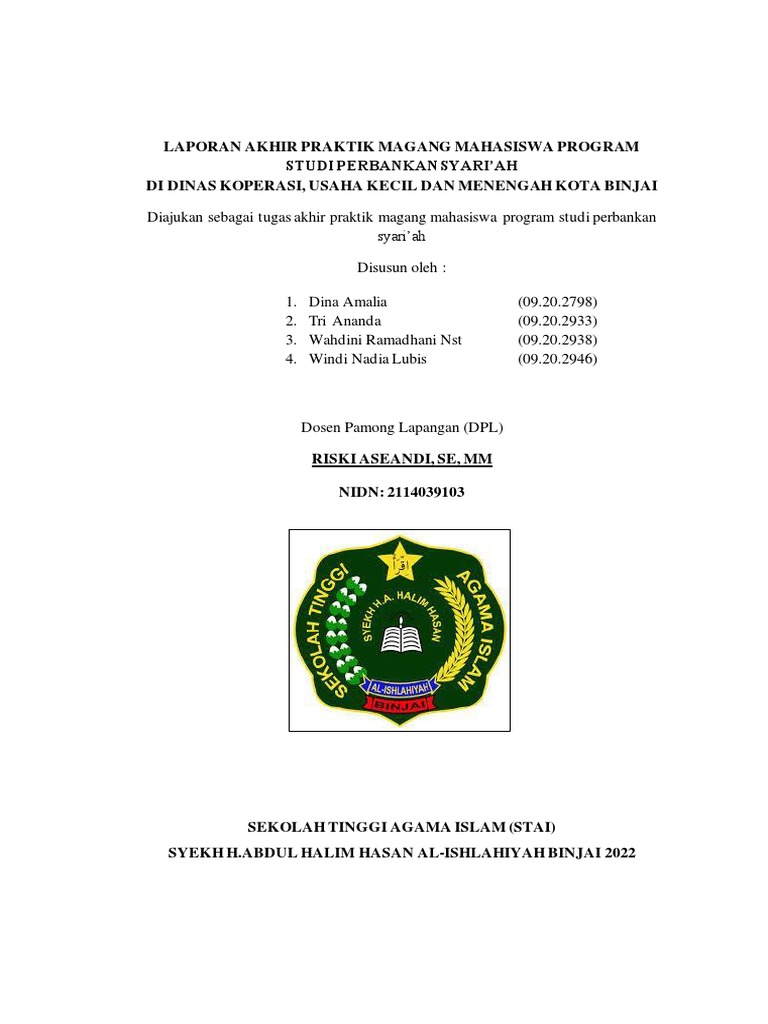 LAPORAN AKHIR PRAKTIK MAGANG MAHASISWA PROGRAM STUDI PERBANKAN SYARI'AH
DI DINAS KOPERASI, USAHA KECIL DAN MENENGAH KOTA BINJAI

Diajukan sebagai tugas akhir praktik magang mahasiswa program studi perbankan syari'ah

Disusun oleh :

1. Dina Amalia (09.20.2798)
2. Tri Ananda (09.20.2933)
3. Wahdini Ramadhani Nst (09.20.2938)
4. Windi Nadia Lubis (09.20.2946)

Dosen Pamong Lapangan (DPL)

RISKI ASEANDI, SE, MM

NIDN: 2114039103

SEKOLAH TINGGI AGAMA ISLAM
SYEKH H.A. HALIM HASAN
AL-ISHLAHIYAH
BINJAI

SEKOLAH TINGGI AGAMA ISLAM (STAI)
SYEKH H.ABDUL HALIM HASAN AL-ISHLAHIYAH BINJAI 2022